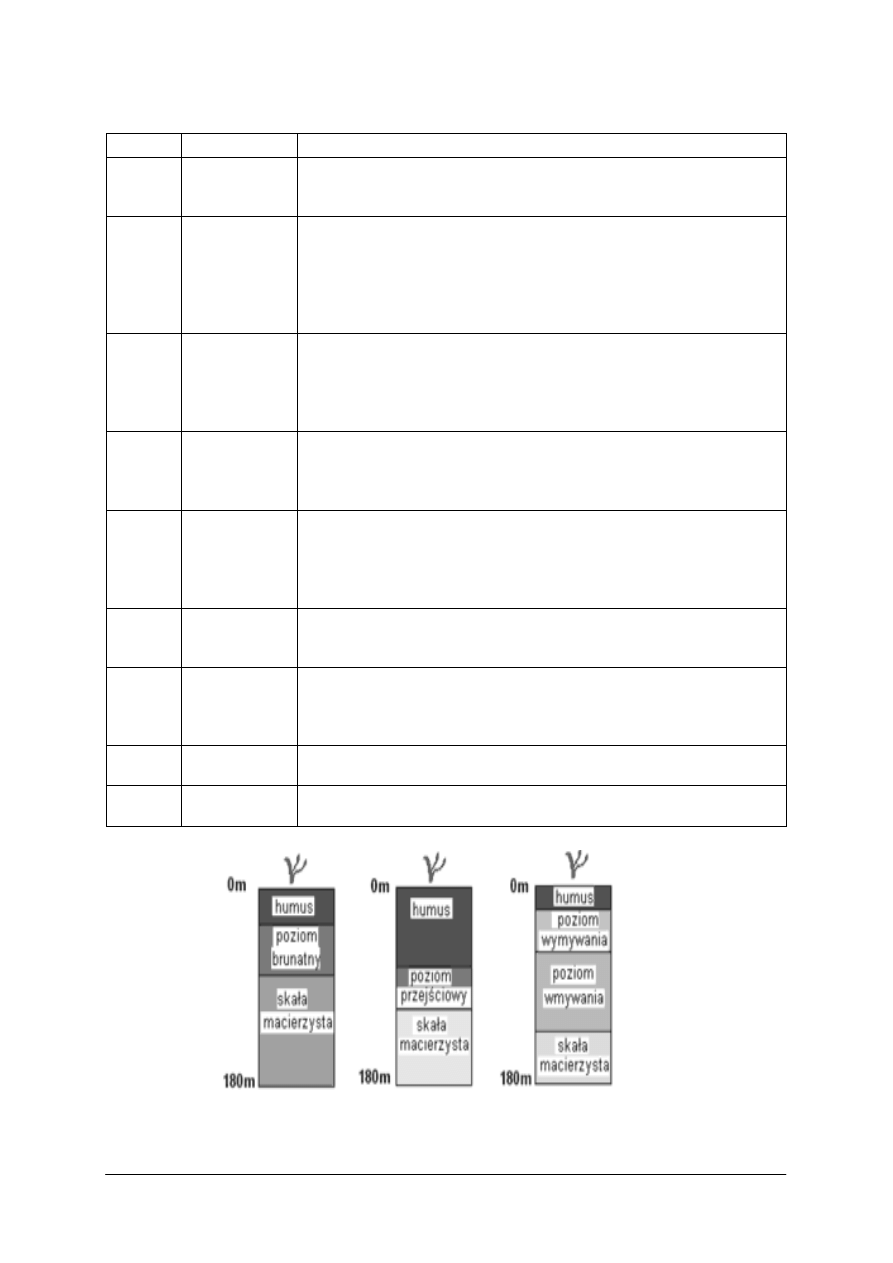 0m
humus
poziom brunatny
skała macierzysta
180m

0m
humus
poziom przejściowy
skała macierzysta
180m

0m
humus
poziom wymywania
poziom wmywania
skała macierzysta
180m